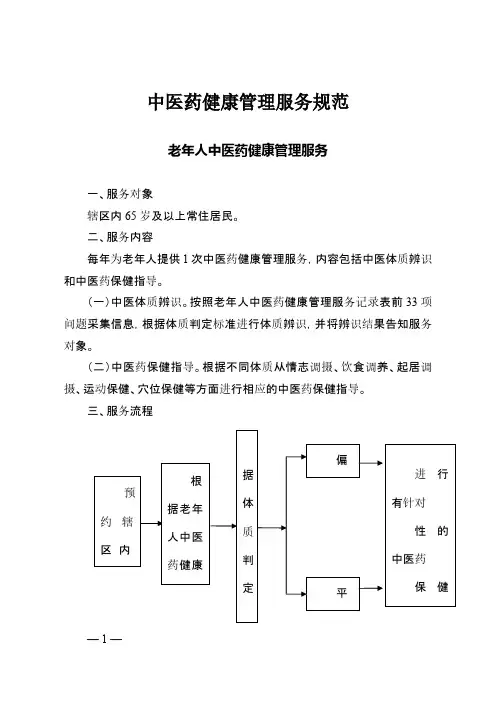 中医药健康管理服务规范

老年人中医药健康管理服务

一、服务对象

辖区内 65 岁及以上常住居民。

二、服务内容

每年为老年人提供 1 次中医药健康管理服务，内容包括中医体质辨识和中医药保健指导。

（一）中医体质辨识。按照老年人中医药健康管理服务记录表前 33 项问题采集信息，根据体质判定标准进行体质辨识，并将辨识结果告知服务对象。

（二）中医药保健指导。根据不同体质从情志调摄、饮食调养、起居调摄、运动保健、穴位保健等方面进行相应的中医药保健指导。

三、服务流程

预约辖区内

根据老年人中医药健康

据体质判定

偏

平

进行有针对性的中医药保健

— 1 —